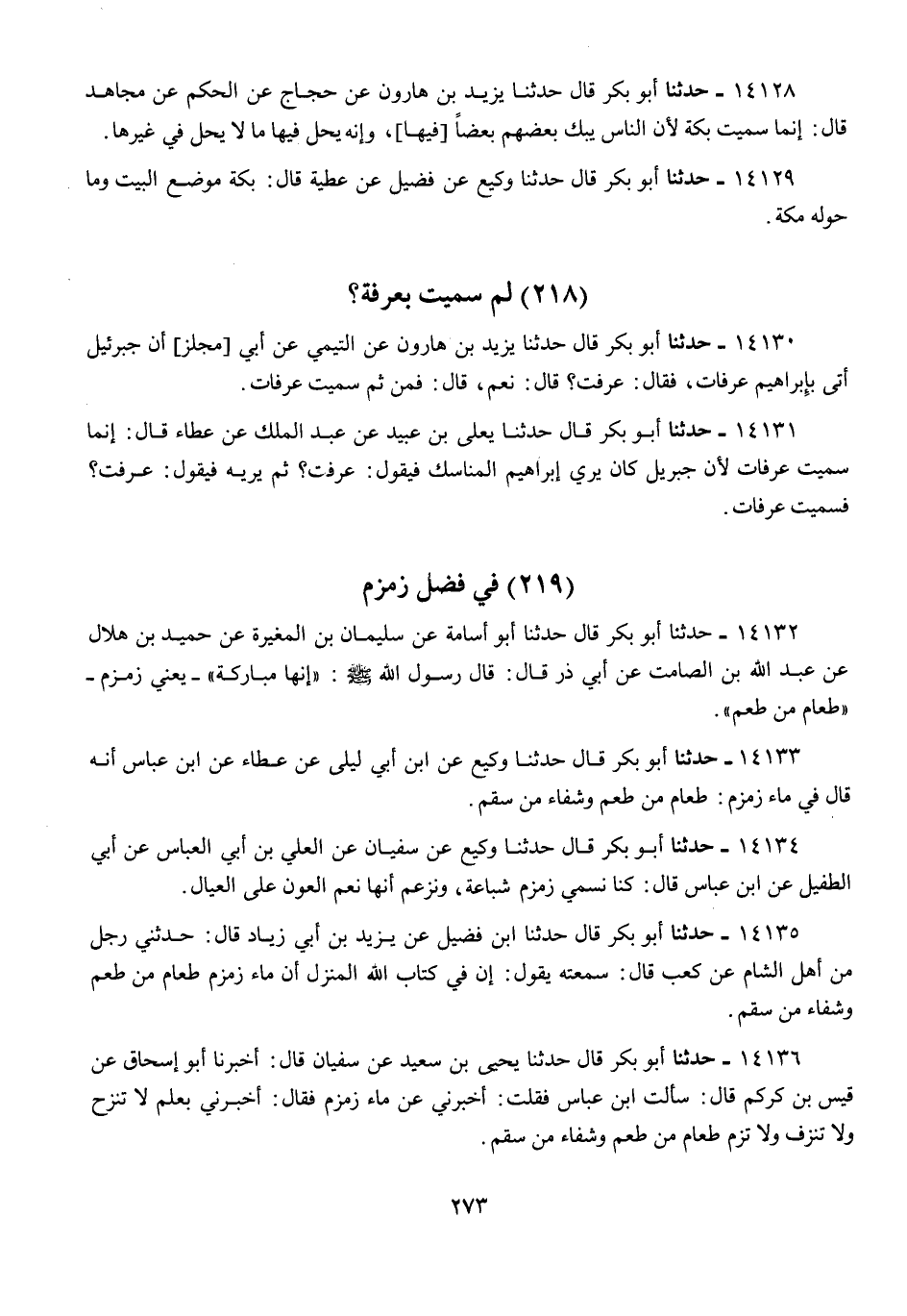 ١٤١٢٨ ـ حدثنا أبو بكر قال حدثنا يزيد بن هارون عن حجاج عن الحكم عن مجاهد قال: إنما سميت بكة لأن الناس يبك بعضهم بعضاً [فيها]، وإنه يحل فيها ما لا يحل في غيرها.

١٤١٢٩ ـ حدثنا أبو بكر قال حدثنا وكيع عن فضيل عن عطية قال: بكة موضع البيت وما حوله مكة.

(٢١٨) لم سميت بعرفة؟

١٤١٣٠ ـ حدثنا أبو بكر قال حدثنا يزيد بن هارون عن التيمي عن أبي [مجلز] أن جبرئيل أتى بإبراهيم عرفات، فقال: عرفت؟ قال: نعم، قال: فمن ثم سميت عرفات.

١٤١٣١ ـ حدثنا أبو بكر قال حدثنا يعلى بن عبيد عن عبد الملك عن عطاء قال: إنما سميت عرفات لأن جبريل كان يري إبراهيم المناسك فيقول: عرفت؟ ثم يريه فيقول: عرفت؟ فسميت عرفات.

(٢١٩) في فضل زمزم

١٤١٣٢ ـ حدثنا أبو بكر قال حدثنا أبو أسامة عن سليمان بن المغيرة عن حميد بن هلال عن عبد الله بن الصامت عن أبي ذر قال: قال رسول الله ﷺ: «إنها مباركة» ـ يعني زمزم ـ «طعام من طعم».

١٤١٣٣ ـ حدثنا أبو بكر قال حدثنا وكيع عن ابن أبي ليلى عن عطاء عن ابن عباس أنه قال في ماء زمزم: طعام من طعم وشفاء من سقم.

١٤١٣٤ ـ حدثنا أبو بكر قال حدثنا وكيع عن سفيان عن العلي بن أبي العباس عن أبي الطفيل عن ابن عباس قال: كنا نسمي زمزم شباعة، ونزعم أنها نعم العون على العيال.

١٤١٣٥ ـ حدثنا أبو بكر قال حدثنا ابن فضيل عن يزيد بن أبي زياد قال: حدثني رجل من أهل الشام عن كعب قال: سمعته يقول: إن في كتاب الله المنزل أن ماء زمزم طعام من طعم وشفاء من سقم.

١٤١٣٦ ـ حدثنا أبو بكر قال حدثنا يحيى بن سعيد عن سفيان قال: أخبرنا أبو إسحاق عن قيس بن كركم قال: سألت ابن عباس فقلت: أخبرني عن ماء زمزم فقال: أخبرني بعلم لا تنزح ولا تنزف ولا تزم طعام من طعم وشفاء من سقم.

٢٧٣